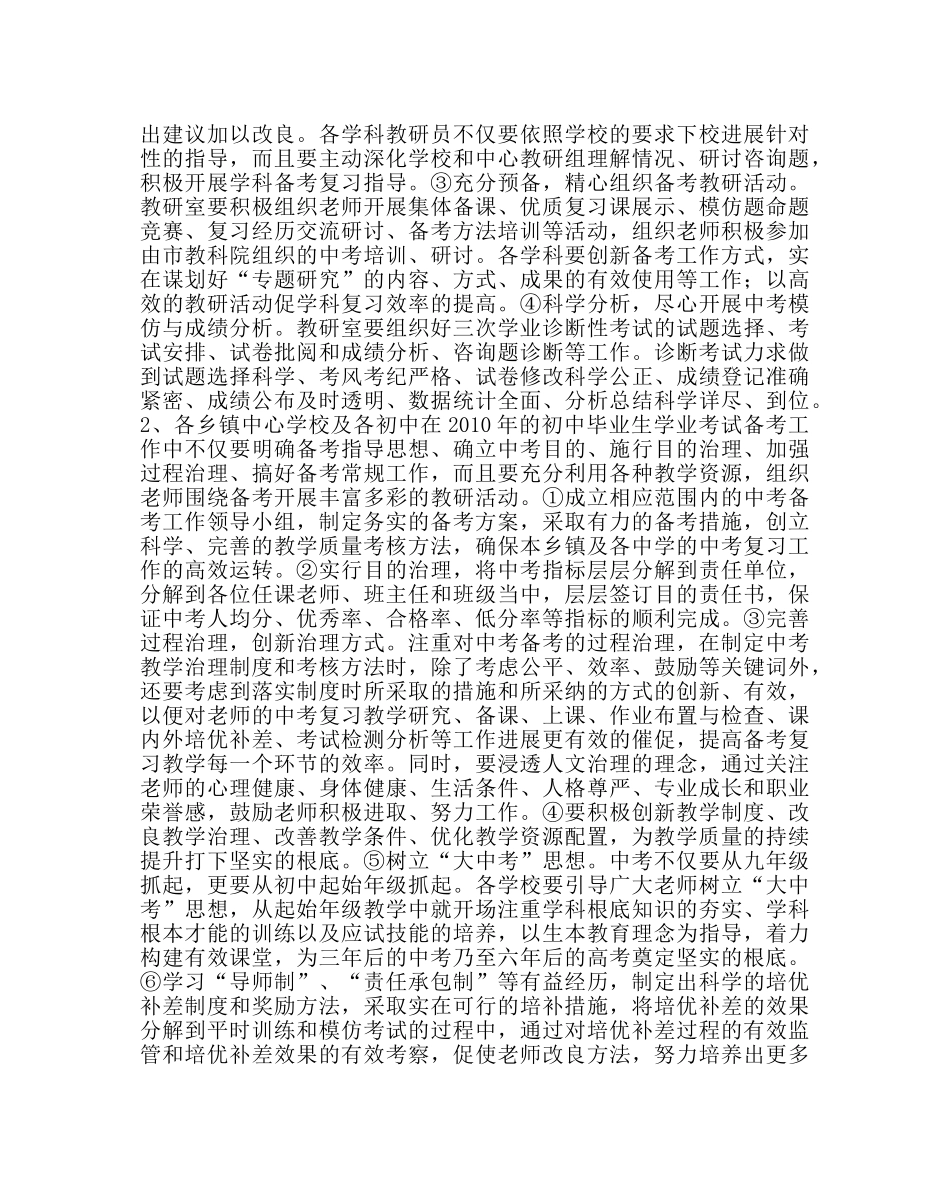 出建议加以改良。各学科教研员不仅要依照学校的要求下校进展针对性的指导，而且要主动深化学校和中心教研组理解情况、研讨咨询题，积极开展学科备考复习指导。③充分预备，精心组织备考教研活动。教研室要积极组织老师开展集体备课、优质复习课展示、模仿题命题竞赛、复习经历交流研讨、备考方法培训等活动，组织老师积极参加由市教科院组织的中考培训、研讨。各学科要创新备考工作方式，实在谋划好“专题研究”的内容、方式、成果的有效使用等工作；以高效的教研活动促学科复习效率的提高。④科学分析，尽心开展中考模仿与成绩分析。教研室要组织好三次学业诊断性考试的试题选择、考试安排、试卷批阅和成绩分析、咨询题诊断等工作。诊断考试力求做到试题选择科学、考风考纪严格、试卷修改科学公正、成绩登记准确紧密、成绩公布及时透明、数据统计全面、分析总结科学详尽、到位。
2、各乡镇中心学校及各初中在 2010 年的初中毕业生学业考试备考工作中不仅要明确备考指导思想、确立中考目的、施行目的治理、加强过程治理、搞好备考常规工作，而且要充分利用各种教学资源，组织老师围绕备考开展丰富多彩的教研活动。①成立相应范围内的中考备考工作领导小组，制定务实的备考方案，采取有力的备考措施，创立科学、完善的教学质量考核方法，确保本乡镇及各中学的中考复习工作的高效运转。②实行目的治理，将中考指标层层分解到责任单位，分解到各位任课老师、班主任和班级当中，层层签订目的责任书，保证中考人均分、优秀率、合格率、低分率等指标的顺利完成。③完善过程治理，创新治理方式。注重对中考备考的过程治理，在制定中考教学治理制度和考核方法时，除了考虑公平、效率、鼓励等关键词外，还要考虑到落实制度时所采取的措施和所采纳的方式的创新、有效，以便对老师的中考复习教学研究、备课、上课、作业布置与检查、课内外培优补差、考试检测分析等工作进展更有效的催促，提高备考复习教学每一个环节的效率。同时，要浸透人文治理的理念，通过关注老师的心理健康、身体健康、生活条件、人格尊严、专业成长和职业荣誉感，鼓励老师积极进取、努力工作。④要积极创新教学制度、改良教学治理、改善教学条件、优化教学资源配置，为教学质量的持续提升打下坚实的根底。⑤树立“大中考”思想。中考不仅要从九年级抓起，更要从初中起始年级抓起。各学校要引导广大老师树立“大中考”思想，从起始年级教学中就开场注重学科根底知识的夯实、学科根本才能的训练以及应试技能的培养，以生本教育理念为指导，着力构建有效课堂，为三年后的中考乃至六年后的高考奠定坚实的根底。⑥学习“导师制”、“责任承包制”等有益经历，制定出科学的培优补差制度和奖励方法，采取实在可行的培补措施，将培优补差的效果分解到平时训练和模仿考试的过程中，通过对培优补差过程的有效监管和培优补差效果的有效考察，促使老师改良方法，努力培养出更多